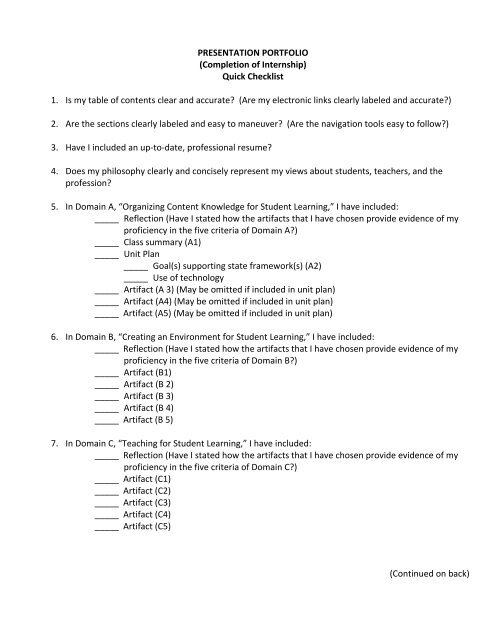 PRESENTATION PORTFOLIO
(Completion of Internship)
Quick Checklist

1. Is my table of contents clear and accurate? (Are my electronic links clearly labeled and accurate?)

2. Are the sections clearly labeled and easy to maneuver? (Are the navigation tools easy to follow?)

3. Have I included an up-to-date, professional resume?

4. Does my philosophy clearly and concisely represent my views about students, teachers, and the profession?

5. In Domain A, "Organizing Content Knowledge for Student Learning," I have included:
_____ Reflection (Have I stated how the artifacts that I have chosen provide evidence of my proficiency in the five criteria of Domain A?)
_____ Class summary (A1)
_____ Unit Plan
_____ Goal(s) supporting state framework(s) (A2)
_____ Use of technology
_____ Artifact (A 3) (May be omitted if included in unit plan)
_____ Artifact (A4) (May be omitted if included in unit plan)
_____ Artifact (A5) (May be omitted if included in unit plan)

6. In Domain B, "Creating an Environment for Student Learning," I have included:
_____ Reflection (Have I stated how the artifacts that I have chosen provide evidence of my proficiency in the five criteria of Domain B?)
_____ Artifact (B1)
_____ Artifact (B 2)
_____ Artifact (B 3)
_____ Artifact (B 4)
_____ Artifact (B 5)

7. In Domain C, "Teaching for Student Learning," I have included:
_____ Reflection (Have I stated how the artifacts that I have chosen provide evidence of my proficiency in the five criteria of Domain C?)
_____ Artifact (C1)
_____ Artifact (C2)
_____ Artifact (C3)
_____ Artifact (C4)
_____ Artifact (C5)

(Continued on back)